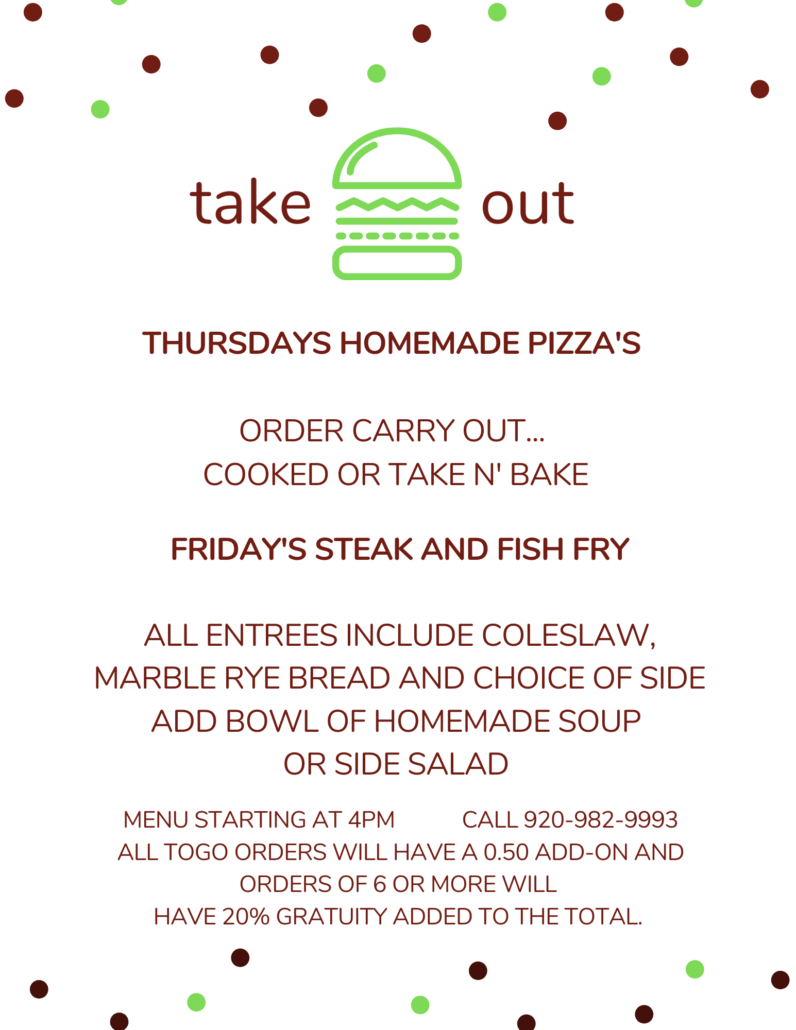 take out

THURSDAYS HOMEMADE PIZZA'S

ORDER CARRY OUT...
COOKED OR TAKE N' BAKE

FRIDAY'S STEAK AND FISH FRY

ALL ENTREES INCLUDE COLESLAW,
MARBLE RYE BREAD AND CHOICE OF SIDE
ADD BOWL OF HOMEMADE SOUP
OR SIDE SALAD

MENU STARTING AT 4PM CALL 920-982-9993
ALL TOGO ORDERS WILL HAVE A 0.50 ADD-ON AND
ORDERS OF 6 OR MORE WILL
HAVE 20% GRATUITY ADDED TO THE TOTAL.